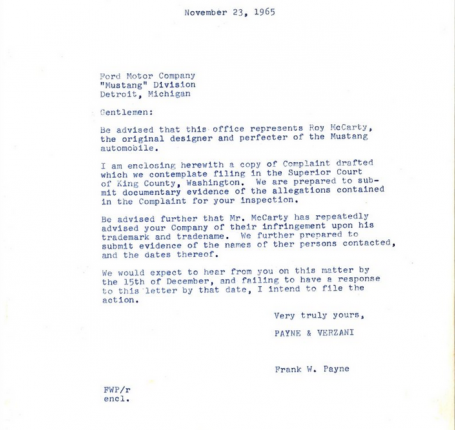 November 23, 1965

Ford Motor Company
"Mustang" Division
Detroit, Michigan

Gentlemen:

Be advised that this office represents Roy McCarty, the original designer and perfecter of the Mustang automobile.

I am enclosing herewith a copy of Complaint drafted which we contemplate filing in the Superior Court of King County, Washington. We are prepared to submit documentary evidence of the allegations contained in the Complaint for your inspection.

Be advised further that Mr. McCarty has repeatedly advised your Company of their infringement upon his trademark and tradename. We further prepared to submit evidence of the names of ther persons contacted, and the dates thereof.

We would expect to hear from you on this matter by the 15th of December, and failing to have a response to this letter by that date, I intend to file the action.

Very truly yours,

PAYNE & VERZANI

Frank W. Payne

FWP/r
encl.